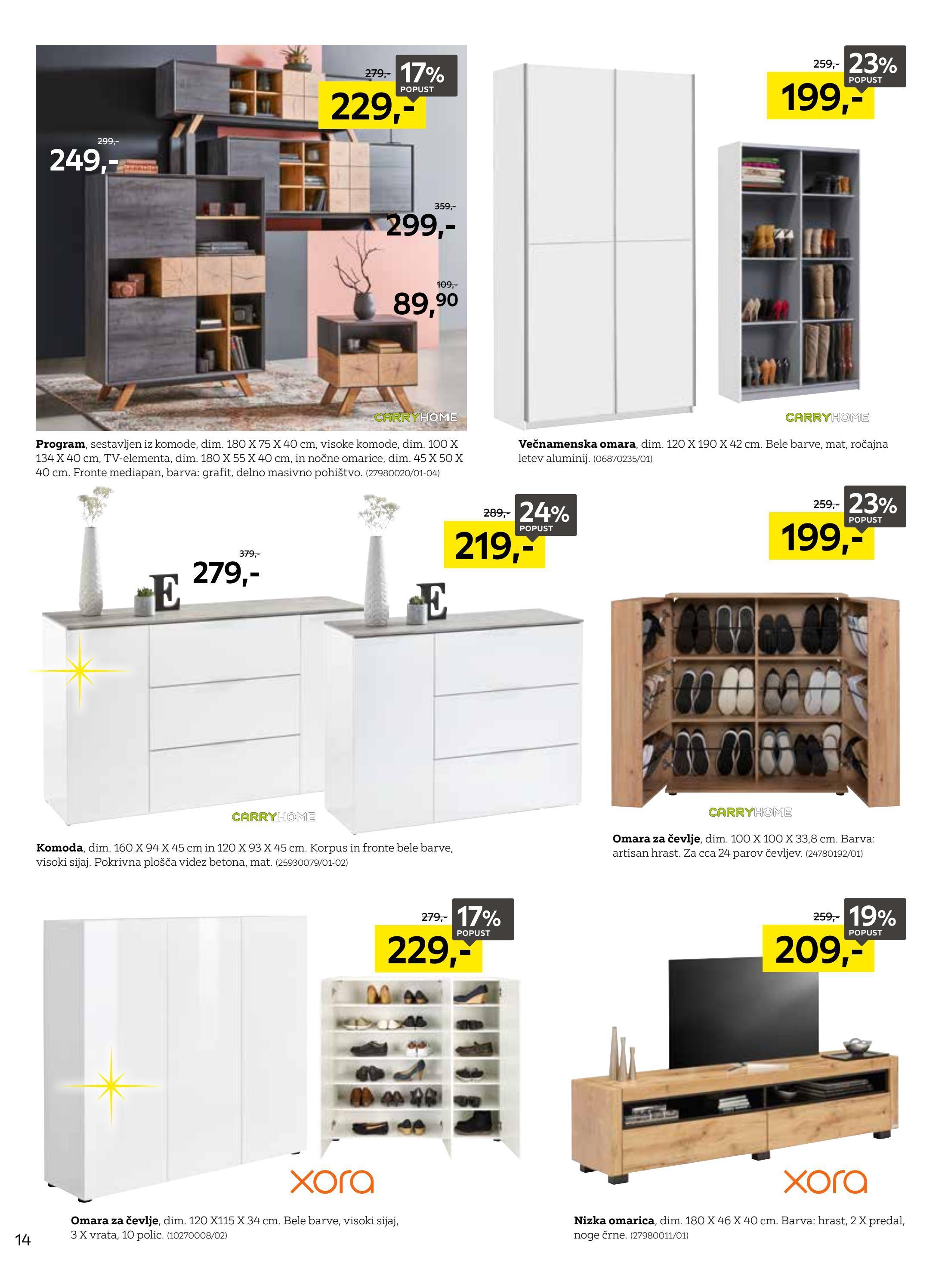 279,- 17% POPUST
229,-

299,-
249,-

359,-
299,-

109,-
89,90

CARRYHOME

Program, sestavljen iz komode, dim. 180 X 75 X 40 cm, visoke komode, dim. 100 X 134 X 40 cm, TV-elementa, dim. 180 X 55 X 40 cm, in nočne omarice, dim. 45 X 50 X 40 cm. Fronte mediapan, barva: grafit, delno masivno pohištvo. (27980020/01-04)

259,- 23% POPUST
199,-

CARRYHOME

Večnamenska omara, dim. 120 X 190 X 42 cm. Bele barve, mat, ročajna letev aluminij. (06870235/01)

379,-
279,-

289,- 24% POPUST
219,-

CARRYHOME

Komoda, dim. 160 X 94 X 45 cm in 120 X 93 X 45 cm. Korpus in fronte bele barve, visoki sijaj. Pokrivna plošča videz betona, mat. (25930079/01-02)

259,- 23% POPUST
199,-

CARRYHOME

Omara za čevlje, dim. 100 X 100 X 33,8 cm. Barva: artisan hrast. Za cca 24 parov čevljev. (24780192/01)

279,- 17% POPUST
229,-

xora

Omara za čevlje, dim. 120 X115 X 34 cm. Bele barve, visoki sijaj, 3 X vrata, 10 polic. (10270008/02)

259,- 19% POPUST
209,-

xora

Nizka omarica, dim. 180 X 46 X 40 cm. Barva: hrast, 2 X predal, noge črne. (27980011/01)

14